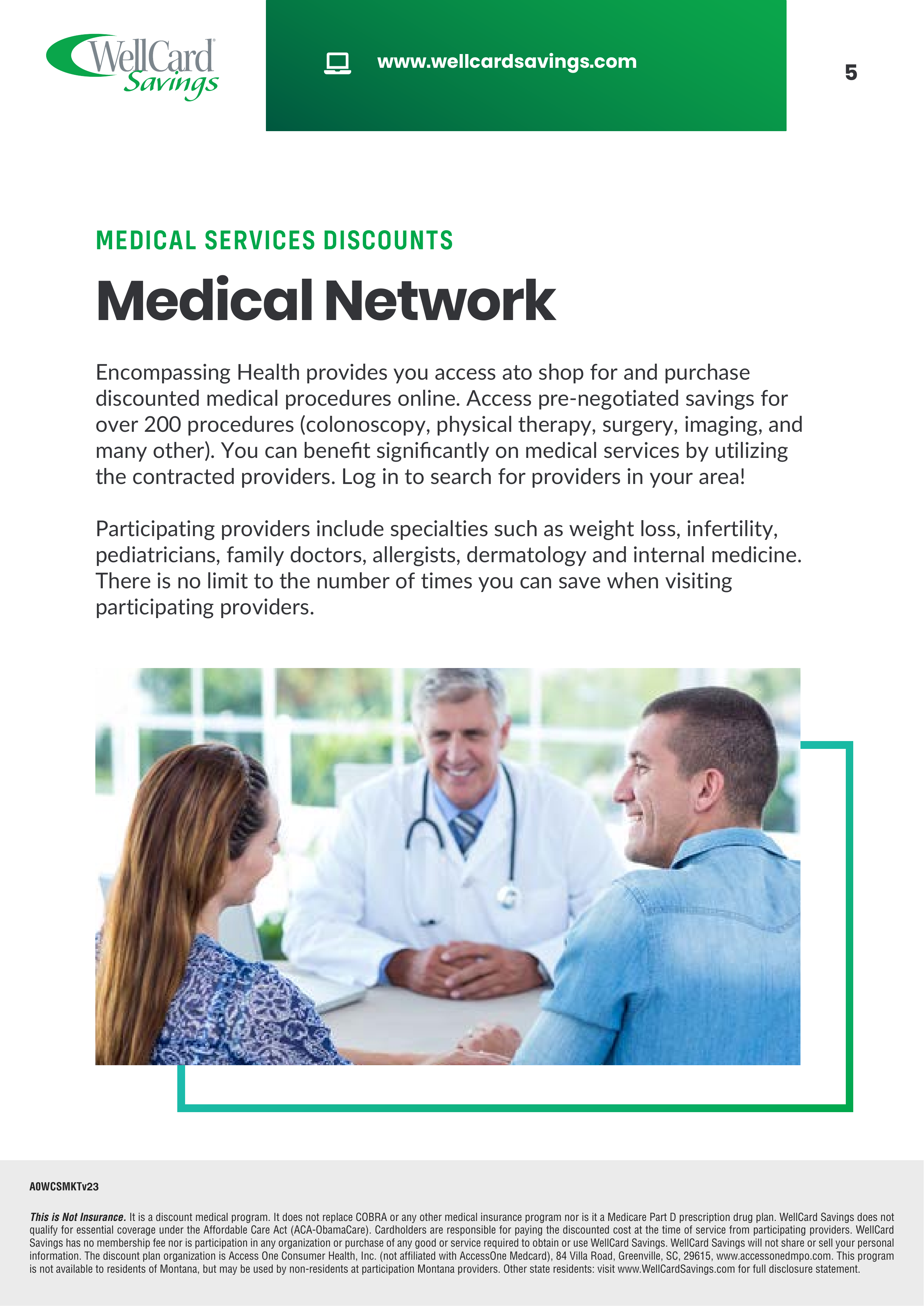 WellCard Savings

www.wellcardsavings.com

5

MEDICAL SERVICES DISCOUNTS

Medical Network

Encompassing Health provides you access ato shop for and purchase discounted medical procedures online. Access pre-negotiated savings for over 200 procedures (colonoscopy, physical therapy, surgery, imaging, and many other). You can benefit significantly on medical services by utilizing the contracted providers. Log in to search for providers in your area!

Participating providers include specialties such as weight loss, infertility, pediatricians, family doctors, allergists, dermatology and internal medicine. There is no limit to the number of times you can save when visiting participating providers.

A0WCSMKTv23

This is Not Insurance. It is a discount medical program. It does not replace COBRA or any other medical insurance program nor is it a Medicare Part D prescription drug plan. WellCard Savings does not qualify for essential coverage under the Affordable Care Act (ACA-ObamaCare). Cardholders are responsible for paying the discounted cost at the time of service from participating providers. WellCard Savings has no membership fee nor is participation in any organization or purchase of any good or service required to obtain or use WellCard Savings. WellCard Savings will not share or sell your personal information. The discount plan organization is Access One Consumer Health, Inc. (not affiliated with AccessOne Medcard), 84 Villa Road, Greenville, SC, 29615, www.accessonedmpo.com. This program is not available to residents of Montana, but may be used by non-residents at participation Montana providers. Other state residents: visit www.WellCardSavings.com for full disclosure statement.